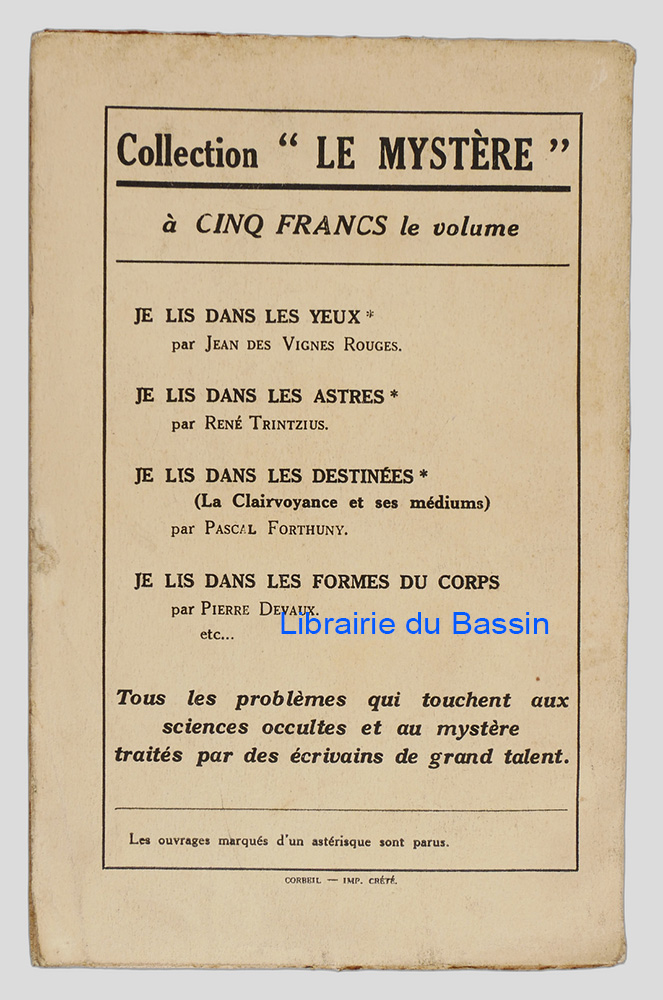 Collection " LE MYSTÈRE "

à CINQ FRANCS le volume

JE LIS DANS LES YEUX *
par JEAN DES VIGNES ROUGES.

JE LIS DANS LES ASTRES *
par RENÉ TRINTZIUS.

JE LIS DANS LES DESTINÉES *
(La Clairvoyance et ses médiums)
par PASCAL FORTHUNY.

JE LIS DANS LES FORMES DU CORPS
par PIERRE DEVAUX.
etc...

Librairie du Bassin

Tous les problèmes qui touchent aux sciences occultes et au mystère traités par des écrivains de grand talent.

Les ouvrages marqués d'un astérisque sont parus.

CORBEIL — IMP. CRÉTÉ.